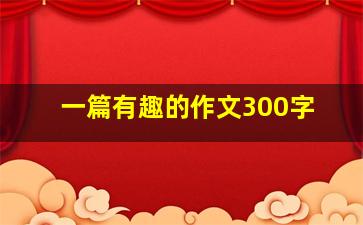 一篇有趣的作文300字